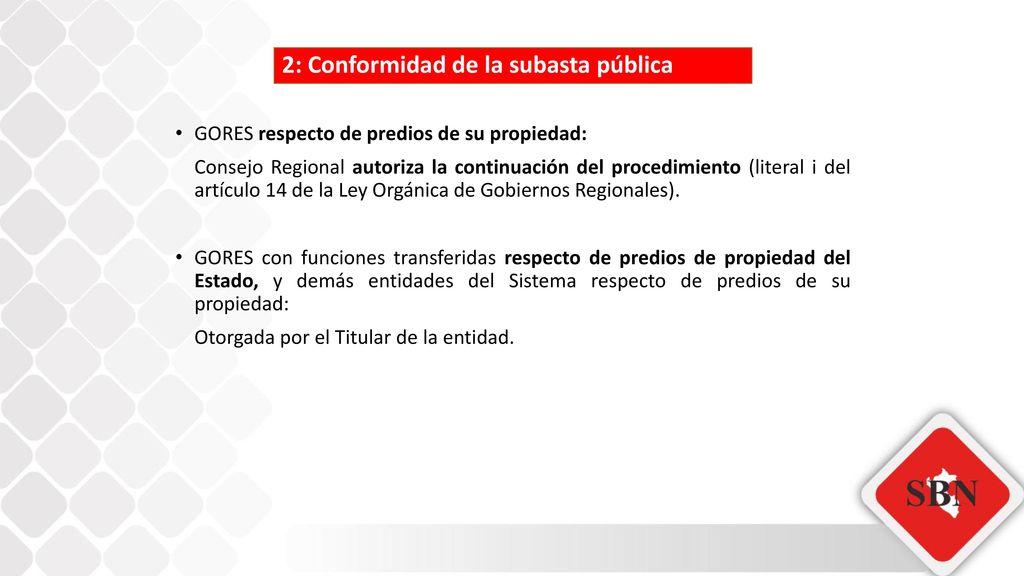 2: Conformidad de la subasta pública

• GORES respecto de predios de su propiedad:

Consejo Regional autoriza la continuación del procedimiento (literal i del artículo 14 de la Ley Orgánica de Gobiernos Regionales).

• GORES con funciones transferidas respecto de predios de propiedad del Estado, y demás entidades del Sistema respecto de predios de su propiedad:

Otorgada por el Titular de la entidad.

SBN